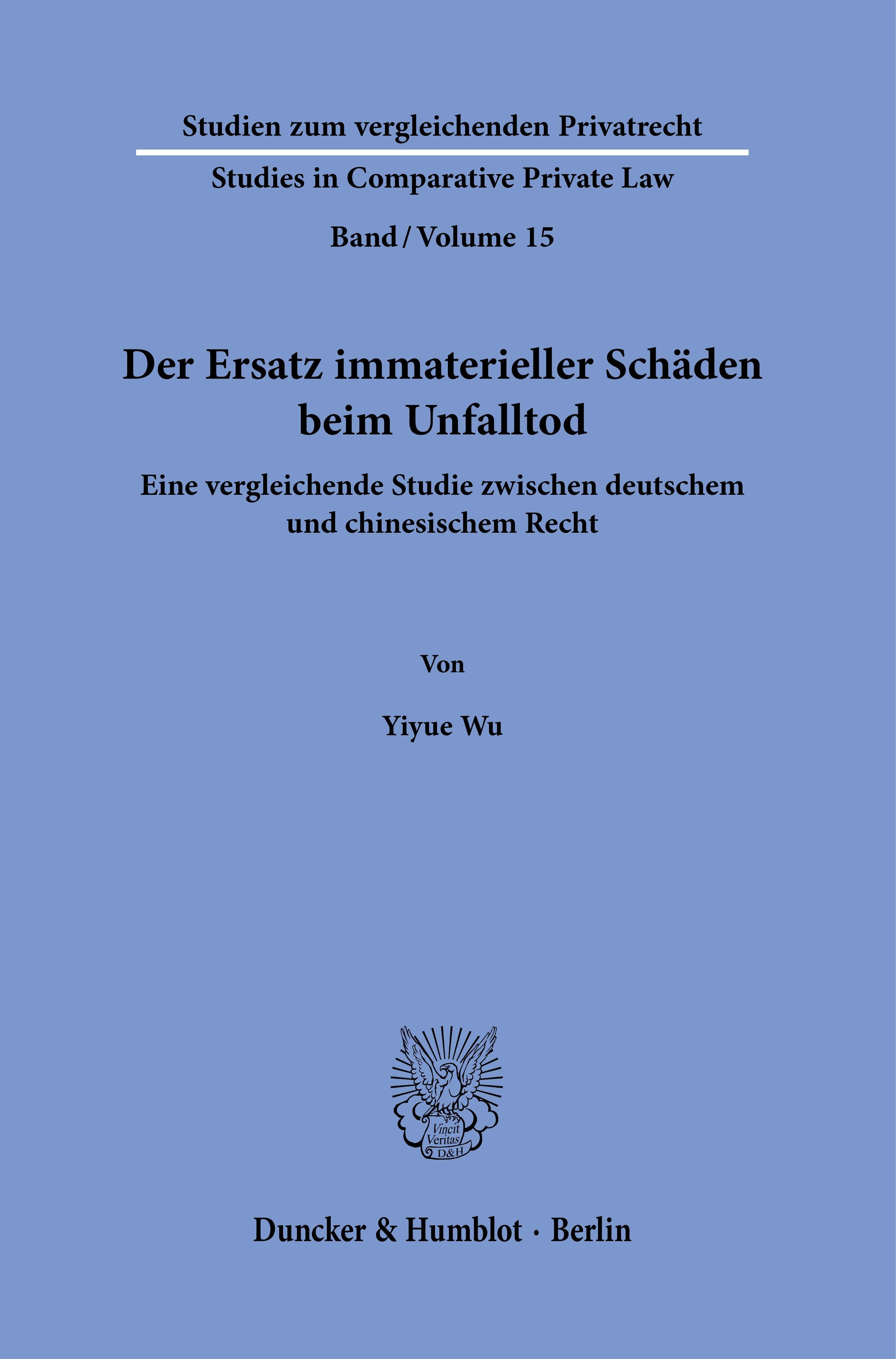 Studien zum vergleichenden Privatrecht

Studies in Comparative Private Law

Band / Volume 15

Der Ersatz immaterieller Schäden beim Unfalltod

Eine vergleichende Studie zwischen deutschem und chinesischem Recht

Von

Yiyue Wu

Vincit Veritas D&H

Duncker & Humblot · Berlin